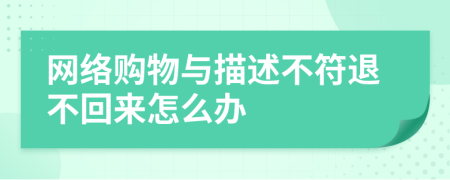 网络购物与描述不符退不回来怎么办